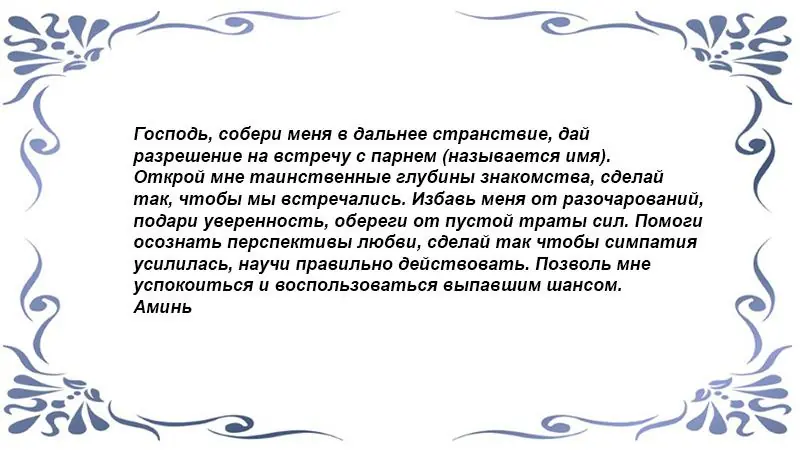 Господь, собери меня в дальнее странствие, дай разрешение на встречу с парнем (называется имя). Открой мне таинственные глубины знакомства, сделай так, чтобы мы встречались. Избавь меня от разочарований, подари уверенность, обереги от пустой траты сил. Помоги осознать перспективы любви, сделай так чтобы симпатия усилилась, научи правильно действовать. Позволь мне успокоиться и воспользоваться выпавшим шансом.
Аминь